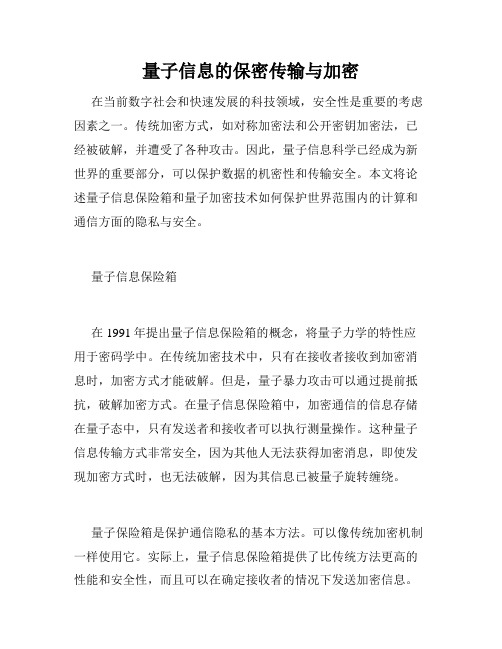 量子信息的保密传输与加密

在当前数字社会和快速发展的科技领域，安全性是重要的考虑因素之一。传统加密方式，如对称加密法和公开密钥加密法，已经被破解，并遭受了各种攻击。因此，量子信息科学已经成为新世界的重要部分，可以保护数据的机密性和传输安全。本文将论述量子信息保险箱和量子加密技术如何保护世界范围内的计算和通信方面的隐私与安全。

量子信息保险箱

在 1991 年提出量子信息保险箱的概念，将量子力学的特性应用于密码学中。在传统加密技术中，只有在接收者接收到加密消息时，加密方式才能破解。但是，量子暴力攻击可以通过提前抵抗，破解加密方式。在量子信息保险箱中，加密通信的信息存储在量子态中，只有发送者和接收者可以执行测量操作。这种量子信息传输方式非常安全，因为其他人无法获得加密消息，即使发现加密方式时，也无法破解，因为其信息已被量子旋转缠绕。

量子保险箱是保护通信隐私的基本方法。可以像传统加密机制一样使用它。实际上，量子信息保险箱提供了比传统方法更高的性能和安全性，而且可以在确定接收者的情况下发送加密信息。